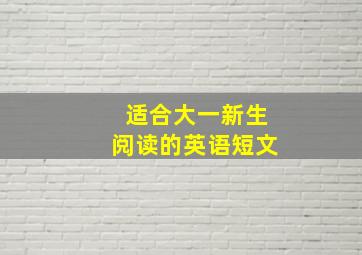 适合大一新生
阅读的英语短文